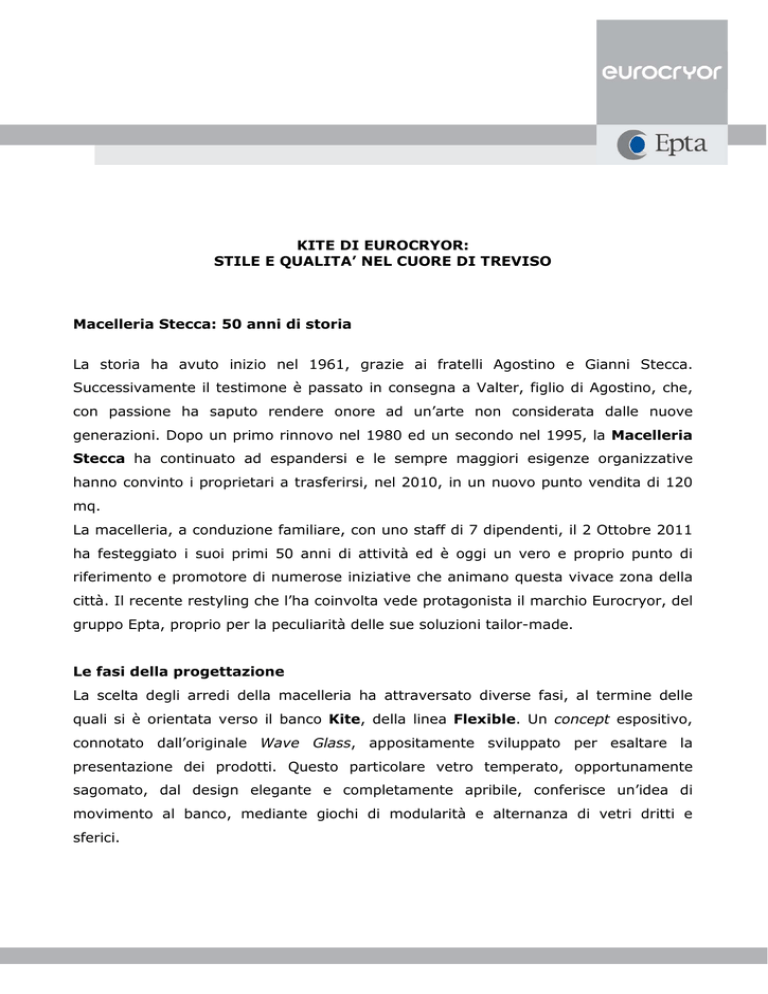 eurocryor

Epta

KITE DI EUROCRYOR:
STILE E QUALITA' NEL CUORE DI TREVISO

Macelleria Stecca: 50 anni di storia

La storia ha avuto inizio nel 1961, grazie ai fratelli Agostino e Gianni Stecca. Successivamente il testimone è passato in consegna a Valter, figlio di Agostino, che, con passione ha saputo rendere onore ad un'arte non considerata dalle nuove generazioni. Dopo un primo rinnovo nel 1980 ed un secondo nel 1995, la Macelleria Stecca ha continuato ad espandersi e le sempre maggiori esigenze organizzative hanno convinto i proprietari a trasferirsi, nel 2010, in un nuovo punto vendita di 120 mq.
La macelleria, a conduzione familiare, con uno staff di 7 dipendenti, il 2 Ottobre 2011 ha festeggiato i suoi primi 50 anni di attività ed è oggi un vero e proprio punto di riferimento e promotore di numerose iniziative che animano questa vivace zona della città. Il recente restyling che l'ha coinvolta vede protagonista il marchio Eurocryor, del gruppo Epta, proprio per la peculiarità delle sue soluzioni tailor-made.

Le fasi della progettazione
La scelta degli arredi della macelleria ha attraversato diverse fasi, al termine delle quali si è orientata verso il banco Kite, della linea Flexible. Un concept espositivo, connotato dall'originale Wave Glass, appositamente sviluppato per esaltare la presentazione dei prodotti. Questo particolare vetro temperato, opportunamente sagomato, dal design elegante e completamente apribile, conferisce un'idea di movimento al banco, mediante giochi di modularità e alternanza di vetri dritti e sferici.